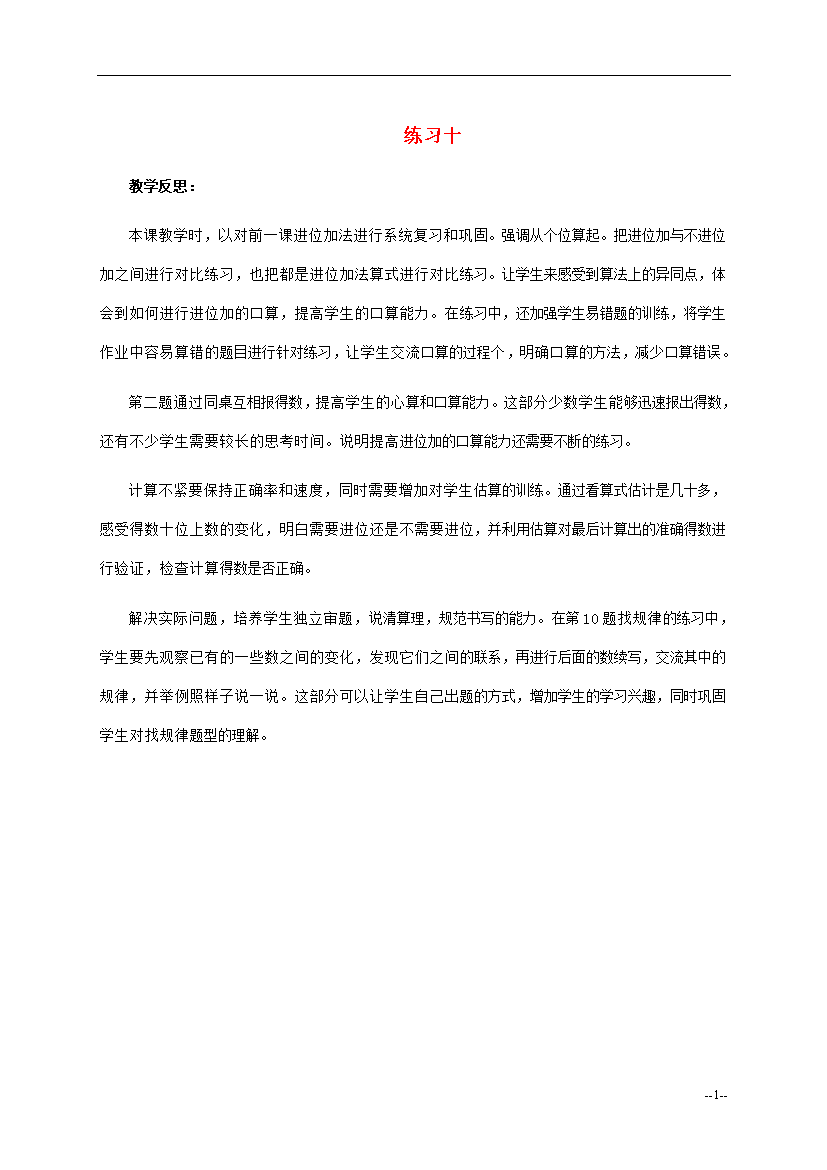 练习十

教学反思：

本课教学时，以对前一课进位加法进行系统复习和巩固。强调从个位算起。把进位加与不进位加之间进行对比练习，也把都是进位加法算式进行对比练习。让学生来感受到算法上的异同点，体会到如何进行进位加的口算，提高学生的口算能力。在练习中，还加强学生易错题的训练，将学生作业中容易算错的题目进行针对练习，让学生交流口算的过程个，明确口算的方法，减少口算错误。

第二题通过同桌互相报得数，提高学生的心算和口算能力。这部分少数学生能够迅速报出得数，还有不少学生需要较长的思考时间。说明提高进位加的口算能力还需要不断的练习。

计算不紧要保持正确率和速度，同时需要增加对学生估算的训练。通过看算式估计是几十多，感受得数十位上数的变化，明白需要进位还是不需要进位，并利用估算对最后计算出的准确得数进行验证，检查计算得数是否正确。

解决实际问题，培养学生独立审题，说清算理，规范书写的能力。在第10题找规律的练习中，学生要先观察已有的一些数之间的变化，发现它们之间的联系，再进行后面的数续写，交流其中的规律，并举例照样子说一说。这部分可以让学生自己出题的方式，增加学生的学习兴趣，同时巩固学生对找规律题型的理解。

--1--